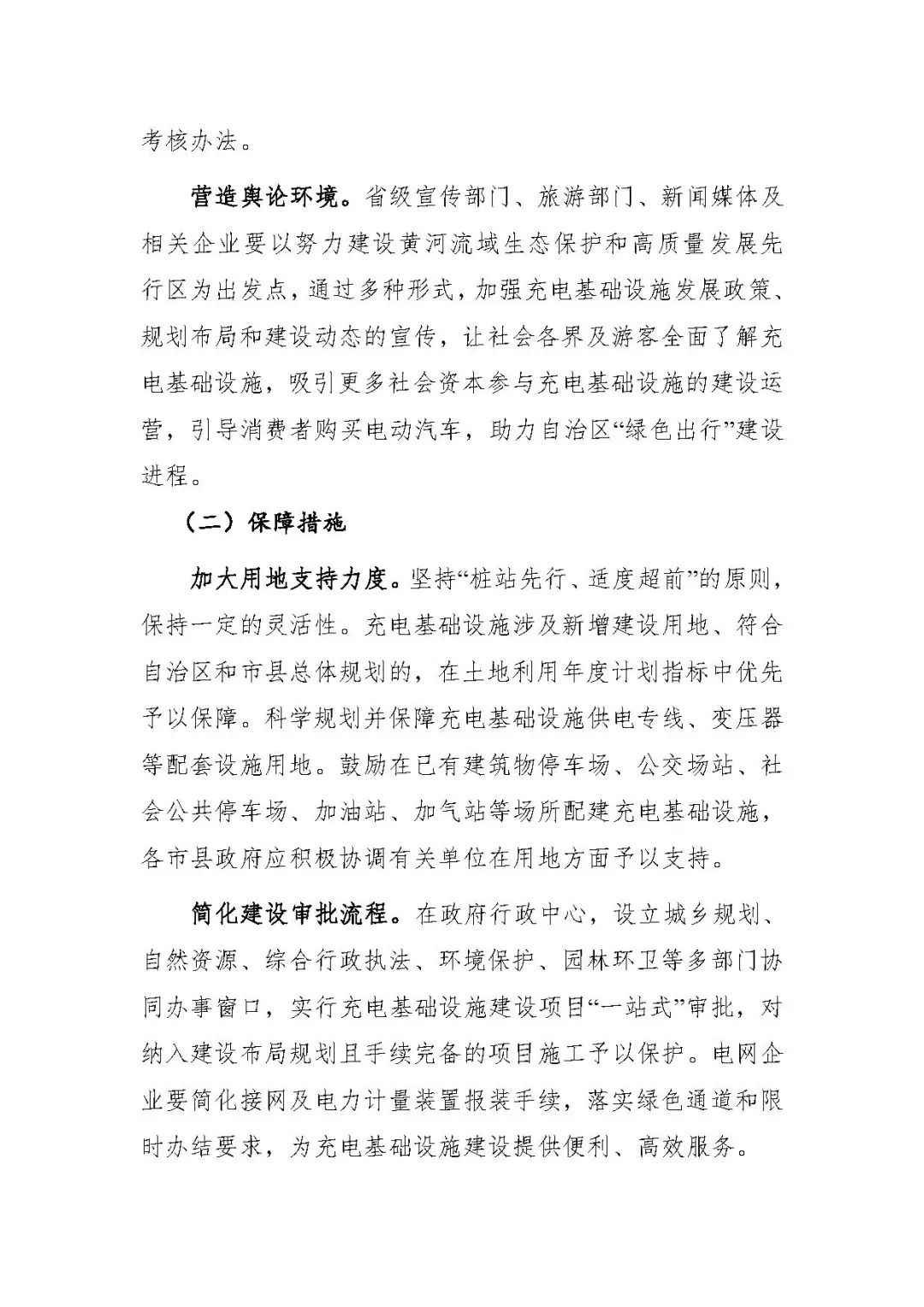 考核办法。

营造舆论环境。省级宣传部门、旅游部门、新闻媒体及相关企业要以努力建设黄河流域生态保护和高质量发展先行区为出发点，通过多种形式，加强充电基础设施发展政策、规划布局和建设动态的宣传，让社会各界及游客全面了解充电基础设施，吸引更多社会资本参与充电基础设施的建设运营，引导消费者购买电动汽车，助力自治区“绿色出行”建设进程。

（二）保障措施

加大用地支持力度。坚持“桩站先行、适度超前”的原则，保持一定的灵活性。充电基础设施涉及新增建设用地、符合自治区和市县总体规划的，在土地利用年度计划指标中优先予以保障。科学规划并保障充电基础设施供电专线、变压器等配套设施用地。鼓励在已有建筑物停车场、公交场站、社会公共停车场、加油站、加气站等场所配建充电基础设施，各市县政府应积极协调有关单位在用地方面予以支持。

简化建设审批流程。在政府行政中心，设立城乡规划、自然资源、综合行政执法、环境保护、园林环卫等多部门协同办事窗口，实行充电基础设施建设项目“一站式”审批，对纳入建设布局规划且手续完备的项目施工予以保护。电网企业要简化接网及电力计量装置报装手续，落实绿色通道和限时办结要求，为充电基础设施建设提供便利、高效服务。